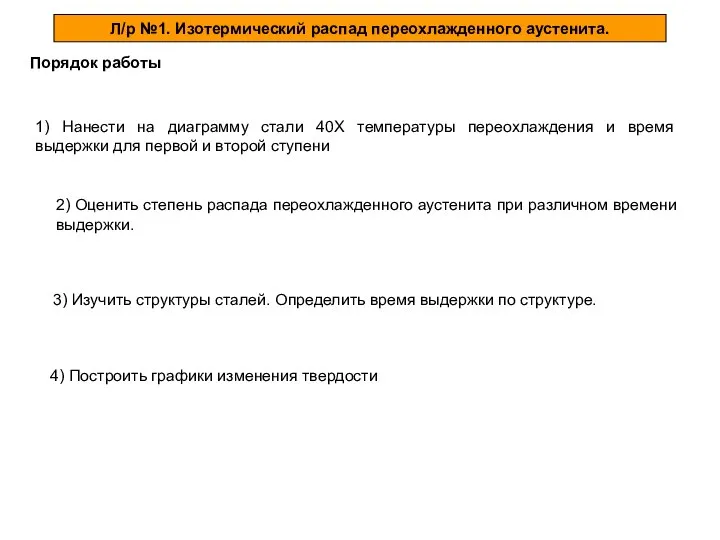 Л/р №1. Изотермический распад переохлажденного аустенита.

Порядок работы

1) Нанести на диаграмму стали 40Х температуры переохлаждения и время выдержки для первой и второй ступени

2) Оценить степень распада переохлажденного аустенита при различном времени выдержки.

3) Изучить структуры сталей. Определить время выдержки по структуре.

4) Построить графики изменения твердости